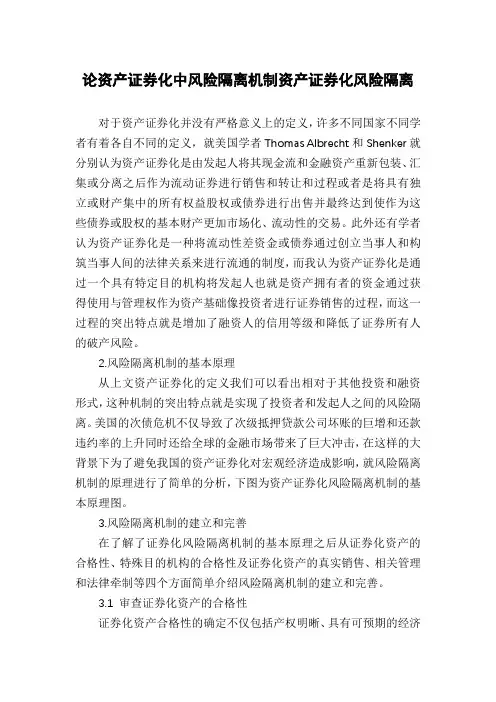 论资产证券化中风险隔离机制资产证券化风险隔离

对于资产证券化并没有严格意义上的定义，许多不同国家不同学者有着各自不同的定义，就美国学者 Thomas Albrecht 和 Shenker 就分别认为资产证券化是由发起人将其现金流和金融资产重新包装、汇集或分离之后作为流动证券进行销售和转让和过程或者是将具有独立或财产集中的所有权益股权或债券进行出售并最终达到使作为这些债券或股权的基本财产更加市场化、流动性的交易。此外还有学者认为资产证券化是一种将流动性差资金或债券通过创立当事人和构筑当事人间的法律关系来进行流通的制度，而我认为资产证券化是通过一个具有特定目的机构将发起人也就是资产拥有者的资金通过获得使用与管理权作为资产基础像投资者进行证券销售的过程，而这一过程的突出特点就是增加了融资人的信用等级和降低了证券所有人的破产风险。

2.风险隔离机制的基本原理

从上文资产证券化的定义我们可以看出相对于其他投资和融资形式，这种机制的突出特点就是实现了投资者和发起人之间的风险隔离。美国的次债危机不仅导致了次级抵押贷款公司坏账的巨增和还款违约率的上升同时还给全球的金融市场带来了巨大冲击，在这样的大背景下为了避免我国的资产证券化对宏观经济造成影响，就风险隔离机制的原理进行了简单的分析，下图为资产证券化风险隔离机制的基本原理图。

3.风险隔离机制的建立和完善

在了解了证券化风险隔离机制的基本原理之后从证券化资产的合格性、特殊目的机构的合格性及证券化资产的真实销售、相关管理和法律牵制等四个方面简单介绍风险隔离机制的建立和完善。

3.1 审查证券化资产的合格性

证券化资产合格性的确定不仅包括产权明晰、具有可预期的经济